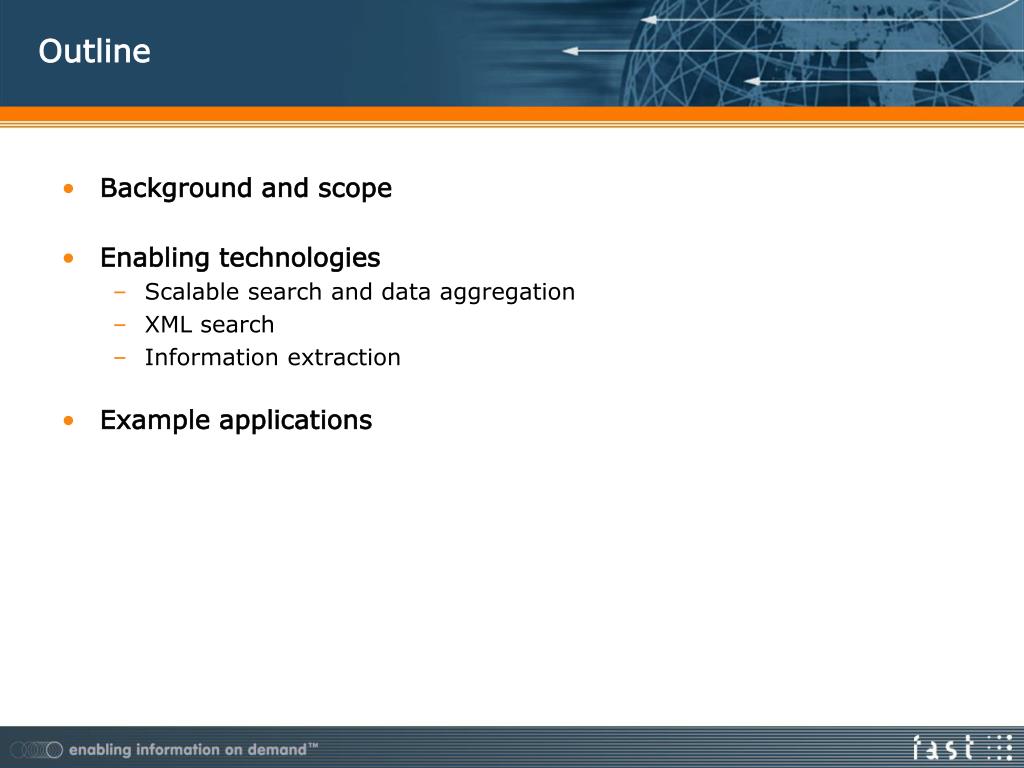 Outline

• Background and scope

• Enabling technologies
  – Scalable search and data aggregation
  – XML search
  – Information extraction

• Example applications

enabling information on demand™

fast